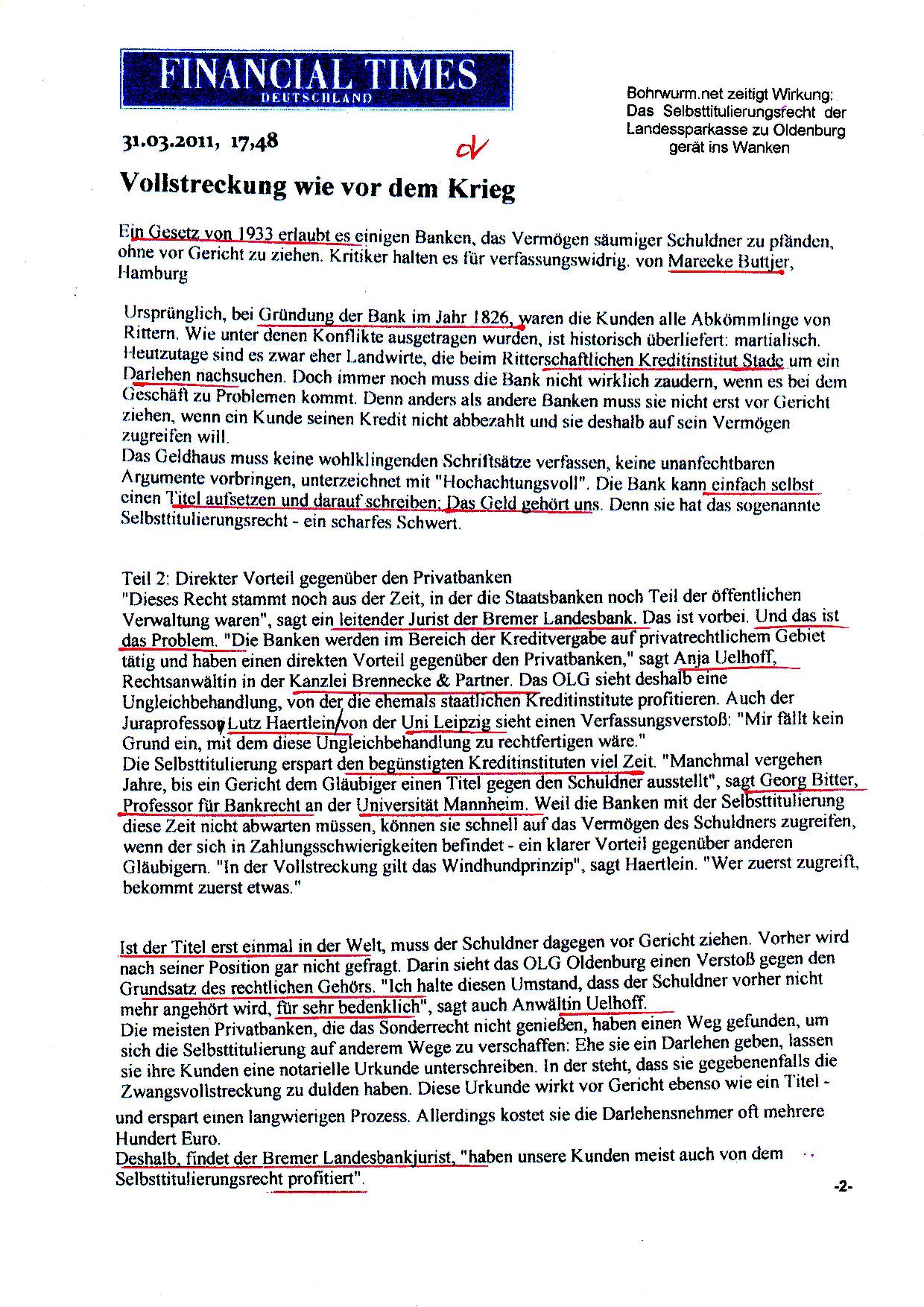 FINANCIAL TIMES
DEUTSCHLAND

Bohrwurm.net zeitigt Wirkung: Das Selbsttitulierungsrecht der Landessparkasse zu Oldenburg gerät ins Wanken

31.03.2011, 17,48

cV

Vollstreckung wie vor dem Krieg

Ein Gesetz von 1933 erlaubt es einigen Banken, das Vermögen säumiger Schuldner zu pfänden, ohne vor Gericht zu ziehen. Kritiker halten es für verfassungswidrig. von Mareeke Buttjer, Hamburg

Ursprünglich, bei Gründung der Bank im Jahr 1826, waren die Kunden alle Abkömmlinge von Rittern. Wie unter denen Konflikte ausgetragen wurden, ist historisch überliefert: martialisch. Heutzutage sind es zwar eher Landwirte, die beim Ritterschaftlichen Kreditinstitut Stade um ein Darlehen nachsuchen. Doch immer noch muss die Bank nicht wirklich zaudern, wenn es bei dem Geschäft zu Problemen kommt. Denn anders als andere Banken muss sie nicht erst vor Gericht ziehen, wenn ein Kunde seinen Kredit nicht abbezahlt und sie deshalb auf sein Vermögen zugreifen will.
Das Geldhaus muss keine wohlklingenden Schriftsätze verfassen, keine unanfechtbaren Argumente vorbringen, unterzeichnet mit "Hochachtungsvoll". Die Bank kann einfach selbst einen Titel aufsetzen und darauf schreiben: Das Geld gehört uns. Denn sie hat das sogenannte Selbsttitulierungsrecht - ein scharfes Schwert.

Teil 2: Direkter Vorteil gegenüber den Privatbanken
"Dieses Recht stammt noch aus der Zeit, in der die Staatsbanken noch Teil der öffentlichen Verwaltung waren", sagt ein leitender Jurist der Bremer Landesbank. Das ist vorbei. Und das ist das Problem. "Die Banken werden im Bereich der Kreditvergabe auf privatrechtlichem Gebiet tätig und haben einen direkten Vorteil gegenüber den Privatbanken," sagt Anja Uelhoff, Rechtsanwältin in der Kanzlei Brennecke & Partner. Das OLG sieht deshalb eine Ungleichbehandlung, von der die ehemals staatlichen Kreditinstitute profitieren. Auch der Juraprofessor Lutz Haertlein von der Uni Leipzig sieht einen Verfassungsverstoß: "Mir fällt kein Grund ein, mit dem diese Ungleichbehandlung zu rechtfertigen wäre."
Die Selbsttitulierung erspart den begünstigten Kreditinstituten viel Zeit. "Manchmal vergehen Jahre, bis ein Gericht dem Gläubiger einen Titel gegen den Schuldner ausstellt", sagt Georg Bitter, Professor für Bankrecht an der Universität Mannheim. Weil die Banken mit der Selbsttitulierung diese Zeit nicht abwarten müssen, können sie schnell auf das Vermögen des Schuldners zugreifen, wenn der sich in Zahlungsschwierigkeiten befindet - ein klarer Vorteil gegenüber anderen Gläubigern. "In der Vollstreckung gilt das Windhundprinzip", sagt Haertlein. "Wer zuerst zugreift, bekommt zuerst etwas."

Ist der Titel erst einmal in der Welt, muss der Schuldner dagegen vor Gericht ziehen. Vorher wird nach seiner Position gar nicht gefragt. Darin sieht das OLG Oldenburg einen Verstoß gegen den Grundsatz des rechtlichen Gehörs. "Ich halte diesen Umstand, dass der Schuldner vorher nicht mehr angehört wird, für sehr bedenklich", sagt auch Anwältin Uelhoff.
Die meisten Privatbanken, die das Sonderrecht nicht genießen, haben einen Weg gefunden, um sich die Selbsttitulierung auf anderem Wege zu verschaffen: Ehe sie ein Darlehen geben, lassen sie ihre Kunden eine notarielle Urkunde unterschreiben. In der steht, dass sie gegebenenfalls die Zwangsvollstreckung zu dulden haben. Diese Urkunde wirkt vor Gericht ebenso wie ein Titel - und erspart einen langwierigen Prozess. Allerdings kostet sie die Darlehensnehmer oft mehrere Hundert Euro.
Deshalb, findet der Bremer Landesbankjurist, "haben unsere Kunden meist auch von dem Selbsttitulierungsrecht profitiert".

-2-